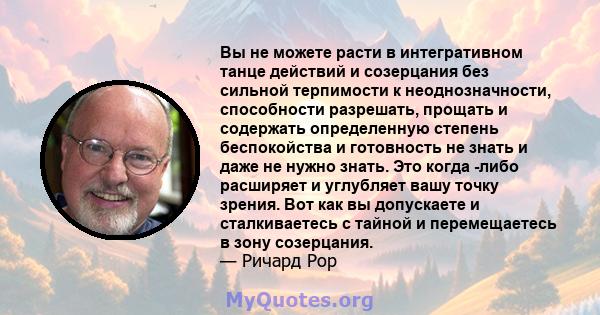 Вы не можете расти в интегративном танце действий и созерцания без сильной терпимости к неоднозначности, способности разрешать, прощать и содержать определенную степень беспокойства и готовность не знать и даже не нужно знать. Это когда -либо расширяет и углубляет вашу точку зрения. Вот как вы допускаете и сталкиваетесь с тайной и перемещаетесь в зону созерцания.
— Ричард Рор

MyQuotes.org